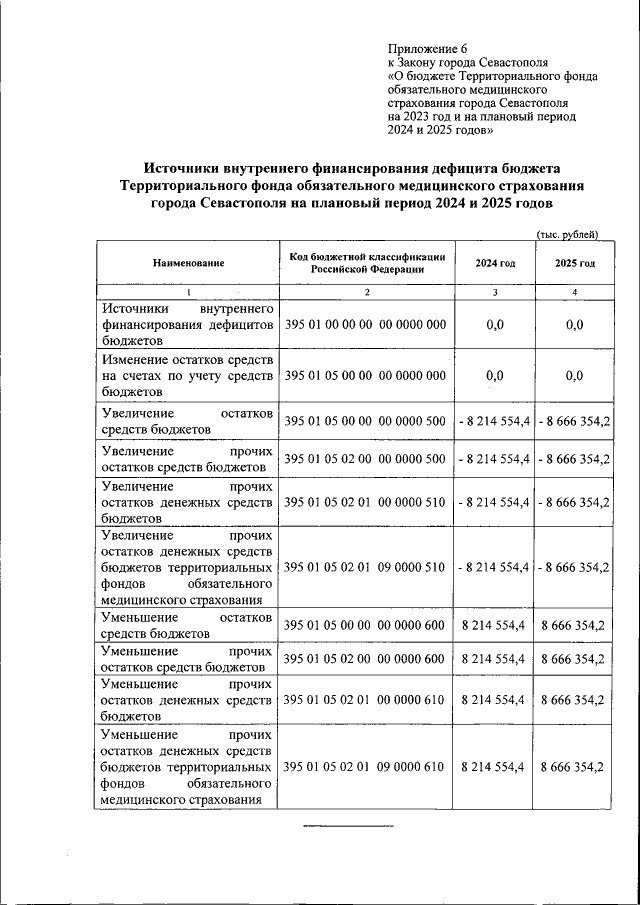 Приложение 6
к Закону города Севастополя
«О бюджете Территориального фонда обязательного медицинского страхования города Севастополя на 2023 год и на плановый период 2024 и 2025 годов»

Источники внутреннего финансирования дефицита бюджета Территориального фонда обязательного медицинского страхования города Севастополя на плановый период 2024 и 2025 годов

(тыс. рублей)

| Наименование | Код бюджетной классификации Российской Федерации | 2024 год | 2025 год |
|---|---|---|---|
| 1 | 2 | 3 | 4 |
| Источники внутреннего финансирования дефицитов бюджетов | 395 01 00 00 00 00 0000 000 | 0,0 | 0,0 |
| Изменение остатков средств на счетах по учету средств бюджетов | 395 01 05 00 00 00 0000 000 | 0,0 | 0,0 |
| Увеличение остатков средств бюджетов | 395 01 05 00 00 00 0000 500 | - 8 214 554,4 | - 8 666 354,2 |
| Увеличение прочих остатков средств бюджетов | 395 01 05 02 00 00 0000 500 | - 8 214 554,4 | - 8 666 354,2 |
| Увеличение прочих остатков денежных средств бюджетов | 395 01 05 02 01 00 0000 510 | - 8 214 554,4 | - 8 666 354,2 |
| Увеличение прочих остатков денежных средств бюджетов территориальных фондов обязательного медицинского страхования | 395 01 05 02 01 09 0000 510 | - 8 214 554,4 | - 8 666 354,2 |
| Уменьшение остатков средств бюджетов | 395 01 05 00 00 00 0000 600 | 8 214 554,4 | 8 666 354,2 |
| Уменьшение прочих остатков средств бюджетов | 395 01 05 02 00 00 0000 600 | 8 214 554,4 | 8 666 354,2 |
| Уменьшение прочих остатков денежных средств бюджетов | 395 01 05 02 01 00 0000 610 | 8 214 554,4 | 8 666 354,2 |
| Уменьшение прочих остатков денежных средств бюджетов территориальных фондов обязательного медицинского страхования | 395 01 05 02 01 09 0000 610 | 8 214 554,4 | 8 666 354,2 |